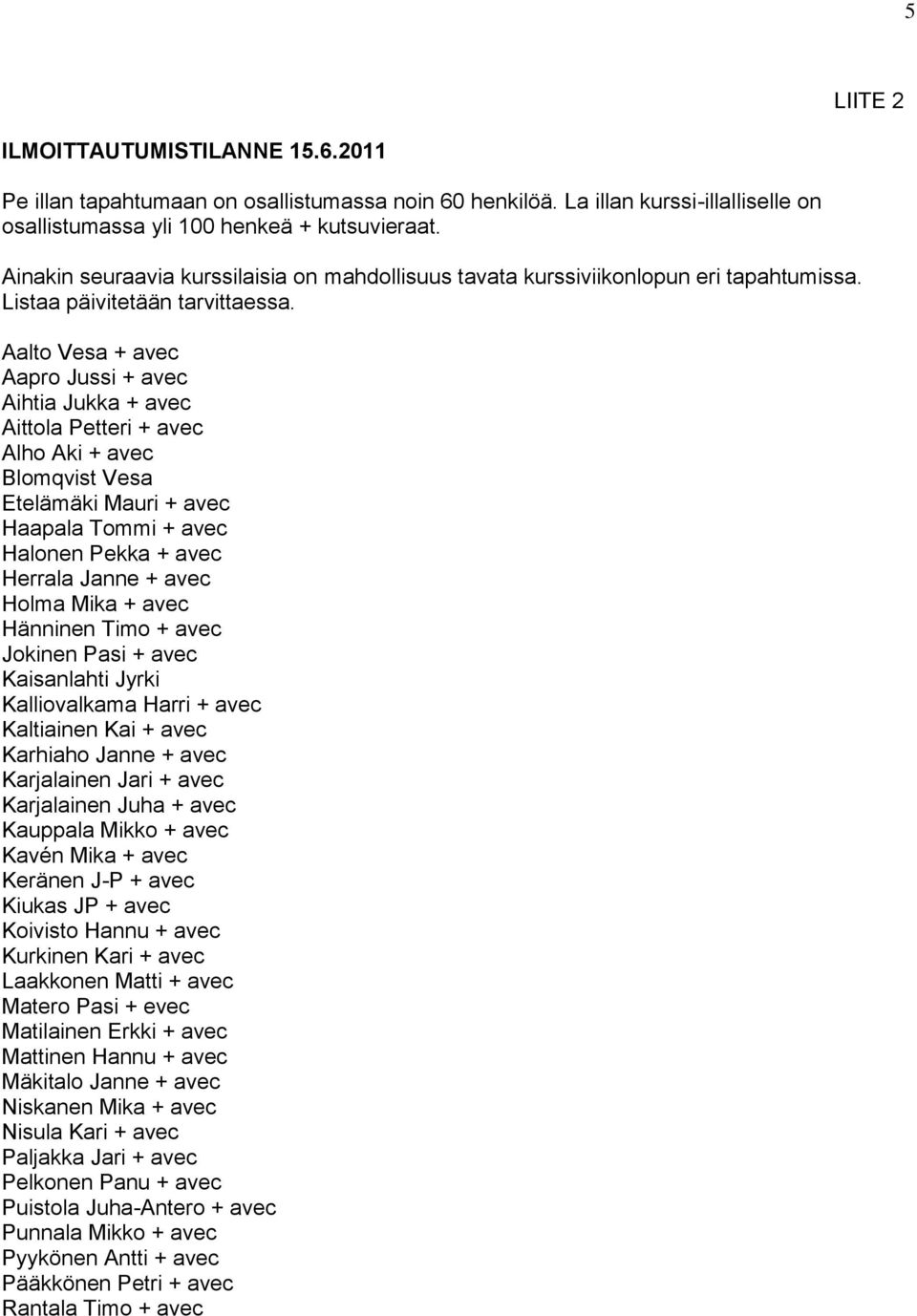 5

LIITE 2

ILMOITTAUTUMISTILANNE 15.6.2011

Pe illan tapahtumaan on osallistumassa noin 60 henkilöä. La illan kurssi-illalliselle on osallistumassa yli 100 henkeä + kutsuvieraat.

Ainakin seuraavia kurssilaisia on mahdollisuus tavata kurssiviikonlopun eri tapahtumissa. Listaa päivitetään tarvittaessa.

Aalto Vesa + avec
Aapro Jussi + avec
Aihtia Jukka + avec
Aittola Petteri + avec
Alho Aki + avec
Blomqvist Vesa
Etelämäki Mauri + avec
Haapala Tommi + avec
Halonen Pekka + avec
Herrala Janne + avec
Holma Mika + avec
Hänninen Timo + avec
Jokinen Pasi + avec
Kaisanlahti Jyrki
Kalliovalkama Harri + avec
Kaltiainen Kai + avec
Karhiaho Janne + avec
Karjalainen Jari + avec
Karjalainen Juha + avec
Kauppala Mikko + avec
Kavén Mika + avec
Keränen J-P + avec
Kiukas JP + avec
Koivisto Hannu + avec
Kurkinen Kari + avec
Laakkonen Matti + avec
Matero Pasi + evec
Matilainen Erkki + avec
Mattinen Hannu + avec
Mäkitalo Janne + avec
Niskanen Mika + avec
Nisula Kari + avec
Paljakka Jari + avec
Pelkonen Panu + avec
Puistola Juha-Antero + avec
Punnala Mikko + avec
Pyykönen Antti + avec
Pääkkönen Petri + avec
Rantala Timo + avec